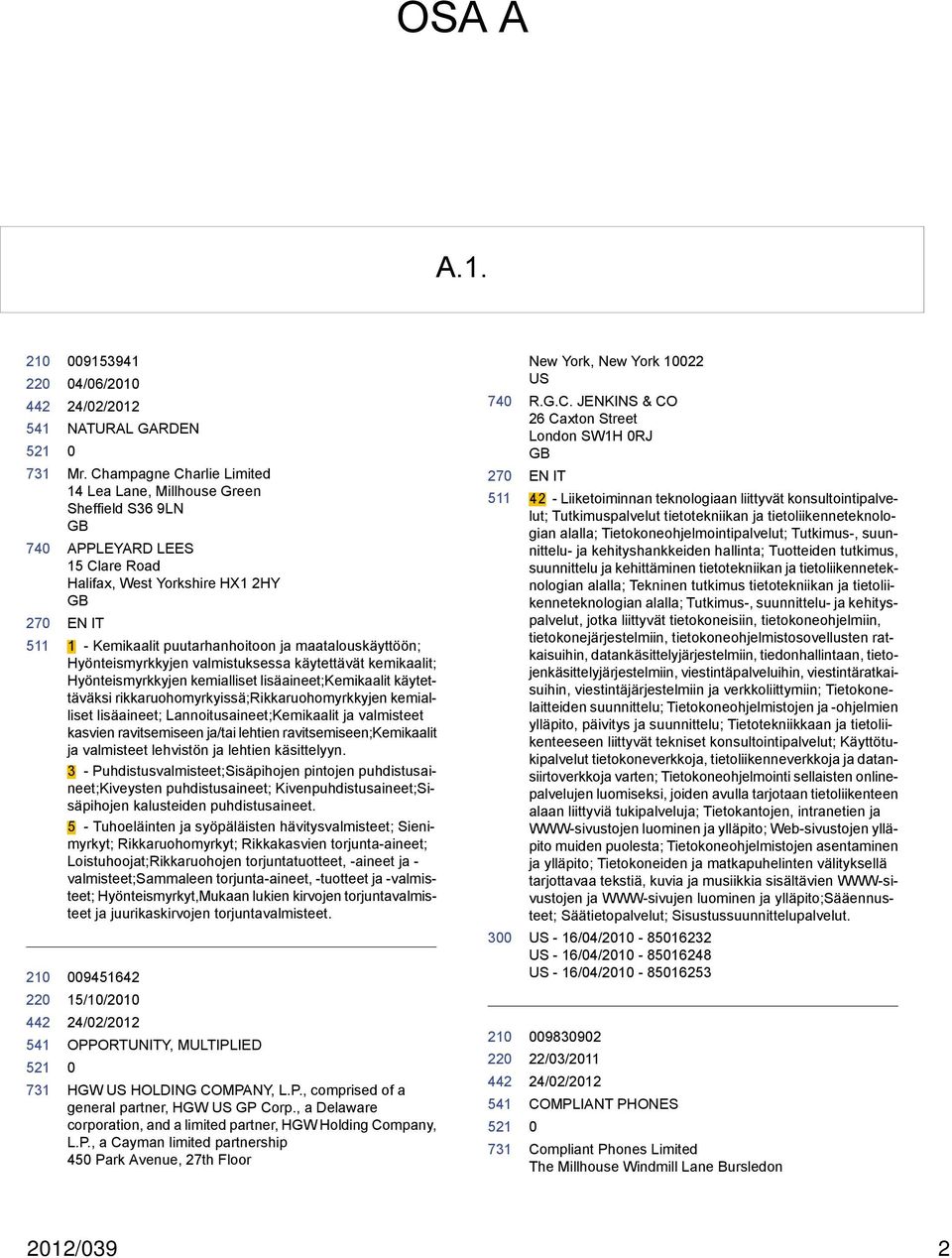 OSA A

A.1.

210 009153941
220 04/06/2010
442 24/02/2012
541 NATURAL GARDEN
521 0
731 Mr. Champagne Charlie Limited
14 Lea Lane, Millhouse Green
Sheffield S36 9LN
GB
740 APPLEYARD LEES
15 Clare Road
Halifax, West Yorkshire HX1 2HY
GB
270 EN IT
511 1 - Kemikaalit puutarhanhoitoon ja maatalouskäyttöön; Hyönteismyrkkyjen valmistuksessa käytettävät kemikaalit; Hyönteismyrkkyjen kemialliset lisäaineet;Kemikaalit käytettäväksi rikkaruohomyrkyissä;Rikkaruohomyrkkyjen kemialliset lisäaineet; Lannoitusaineet;Kemikaalit ja valmisteet kasvien ravitsemiseen ja/tai lehtien ravitsemiseen;Kemikaalit ja valmisteet lehvistön ja lehtien käsittelyyn.

3 - Puhdistusvalmisteet;Sisäpihojen pintojen puhdistusaineet;Kiveysten puhdistusaineet; Kivenpuhdistusaineet;Sisäpihojen kalusteiden puhdistusaineet.

5 - Tuhoeläinten ja syöpäläisten hävitysvalmisteet; Sienimyrkyt; Rikkaruohomyrkyt; Rikkakasvien torjunta-aineet; Loistuhoojat;Rikkaruohojen torjuntatuotteet, -aineet ja -valmisteet;Sammaleen torjunta-aineet, -tuotteet ja -valmisteet; Hyönteismyrkyt,Mukaan lukien kirvojen torjuntavalmisteet ja juurikaskirvojen torjuntavalmisteet.

210 009451642
220 15/10/2010
442 24/02/2012
541 OPPORTUNITY, MULTIPLIED
521 0
731 HGW US HOLDING COMPANY, L.P., comprised of a general partner, HGW US GP Corp., a Delaware corporation, and a limited partner, HGW Holding Company, L.P., a Cayman limited partnership
450 Park Avenue, 27th Floor

New York, New York 10022
US
740 R.G.C. JENKINS & CO
26 Caxton Street
London SW1H 0RJ
GB
270 EN IT
511 42 - Liiketoiminnan teknologiaan liittyvät konsultointipalvelut; Tutkimuspalvelut tietotekniikan ja tietoliikenneteknologian alalla; Tietokoneohjelmointipalvelut; Tutkimus-, suunnittelu- ja kehityshankkeiden hallinta; Tuotteiden tutkimus, suunnittelu ja kehittäminen tietotekniikan ja tietoliikenneteknologian alalla; Tekninen tutkimus tietotekniikan ja tietoliikenneteknologian alalla; Tutkimus-, suunnittelu- ja kehityspalvelut, jotka liittyvät tietokoneisiin, tietokoneohjelmiin, tietokonejärjestelmiin, tietokoneohjelmistosovellusten ratkaisuihin, datankäsittelyjärjestelmiin, tiedonhallintaan, tietojenkäsittelyjärjestelmiin, viestintäpalveluihin, viestintäratkaisuihin, viestintäjärjestelmiin ja verkkoliittymiin; Tietokonelaitteiden suunnittelu; Tietokoneohjelmistojen ja -ohjelmien ylläpito, päivitys ja suunnittelu; Tietotekniikkaan ja tietoliikenteeseen liittyvät tekniset konsultointipalvelut; Käyttötukipalvelut tietokoneverkkoja, tietoliikenneverkkoja ja datansiirtoverkkoja varten; Tietokoneohjelmointi sellaisten onlinepalvelujen luomiseksi, joiden avulla tarjotaan tietoliikenteen alaan liittyviä tukipalveluja; Tietokantojen, intranetien ja WWW-sivustojen luominen ja ylläpito; Web-sivustojen ylläpito muiden puolesta; Tietokoneohjelmistojen asentaminen ja ylläpito; Tietokoneiden ja matkapuhelinten välityksellä tarjottavaa tekstiä, kuvia ja musiikkia sisältävien WWW-sivustojen ja WWW-sivujen luominen ja ylläpito;Sääennusteet; Säätietopalvelut; Sisustussuunnittelupalvelut.
300 US - 16/04/2010 - 85016232
US - 16/04/2010 - 85016248
US - 16/04/2010 - 85016253

210 009830902
220 22/03/2011
442 24/02/2012
541 COMPLIANT PHONES
521 0
731 Compliant Phones Limited
The Millhouse Windmill Lane Bursledon

2012/039 2